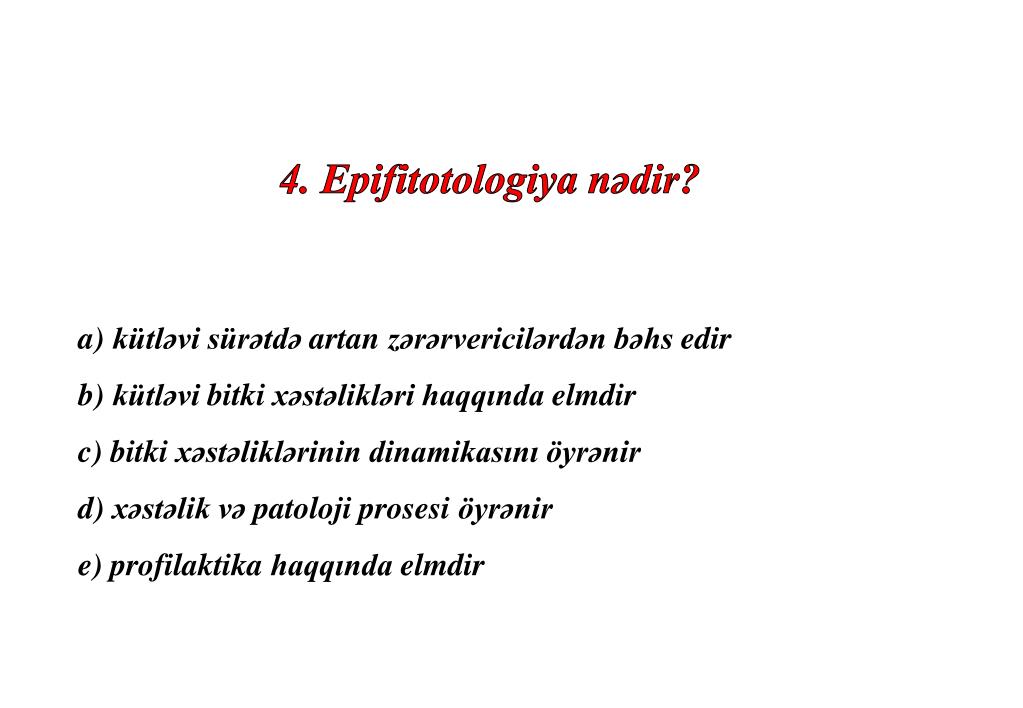 4. Epifitotologiya nədir?

a) kütləvi sürətdə artan zərərvericilərdən bəhs edir

b) kütləvi bitki xəstəlikləri haqqında elmdir

c) bitki xəstəliklərinin dinamikasını öyrənir

d) xəstəlik və patoloji prosesi öyrənir

e) profilaktika haqqında elmdir